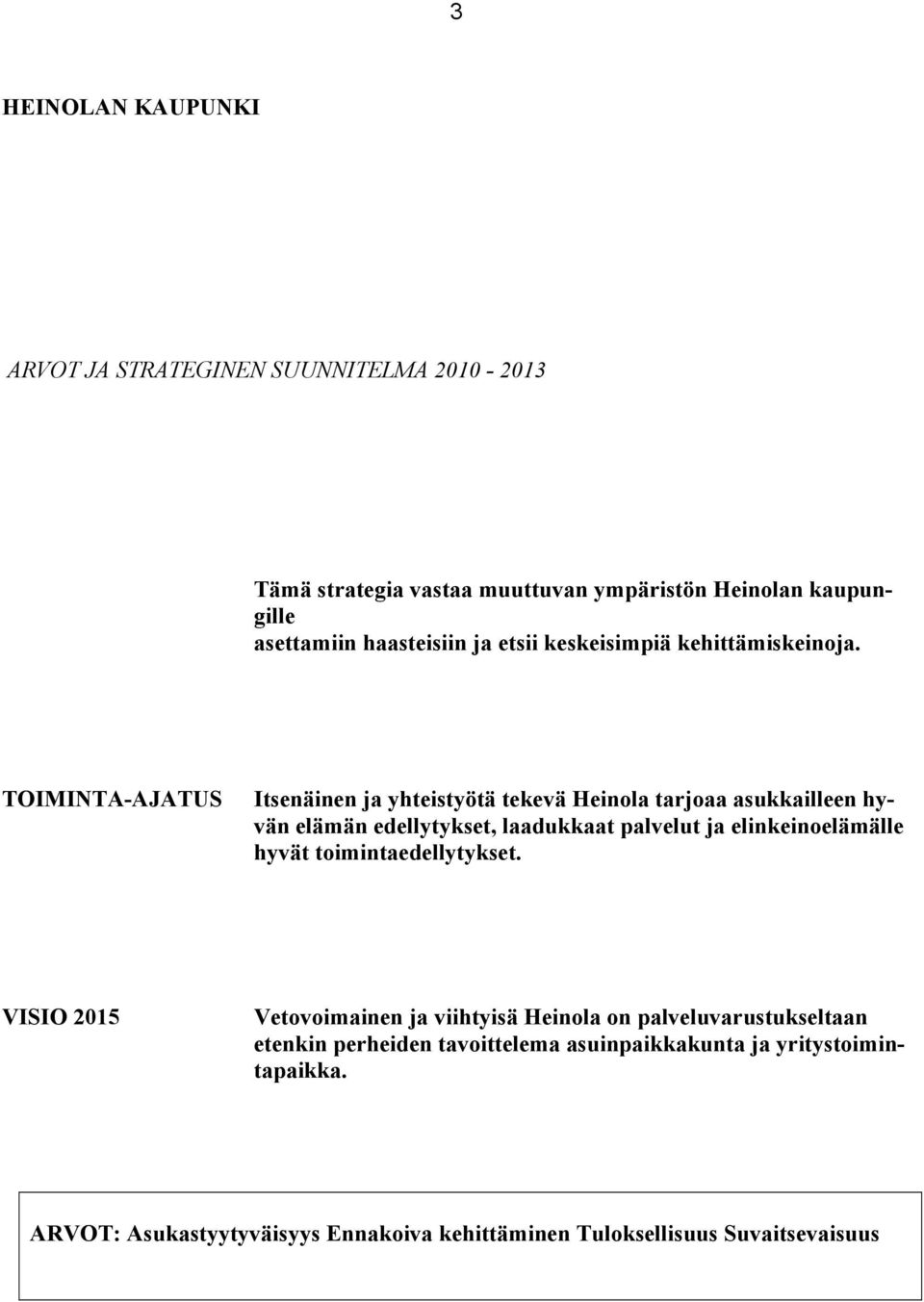 3

HEINOLAN KAUPUNKI

ARVOT JA STRATEGINEN SUUNNITELMA 2010 - 2013

Tämä strategia vastaa muuttuvan ympäristön Heinolan kaupungille
asettamiin haasteisiin ja etsii keskeisimpiä kehittämiskeinoja.

TOIMINTA-AJATUS

Itsenäinen ja yhteistyötä tekevä Heinola tarjoaa asukkailleen hyvän elämän edellytykset, laadukkaat palvelut ja elinkeinoelämälle hyvät toimintaedellytykset.

VISIO 2015

Vetovoimainen ja viihtyisä Heinola on palveluvarustukseltaan etenkin perheiden tavoittelema asuinpaikkakunta ja yritystoimintapaikka.

ARVOT: Asukastyytyväisyys Ennakoiva kehittäminen Tuloksellisuus Suvaitsevaisuus